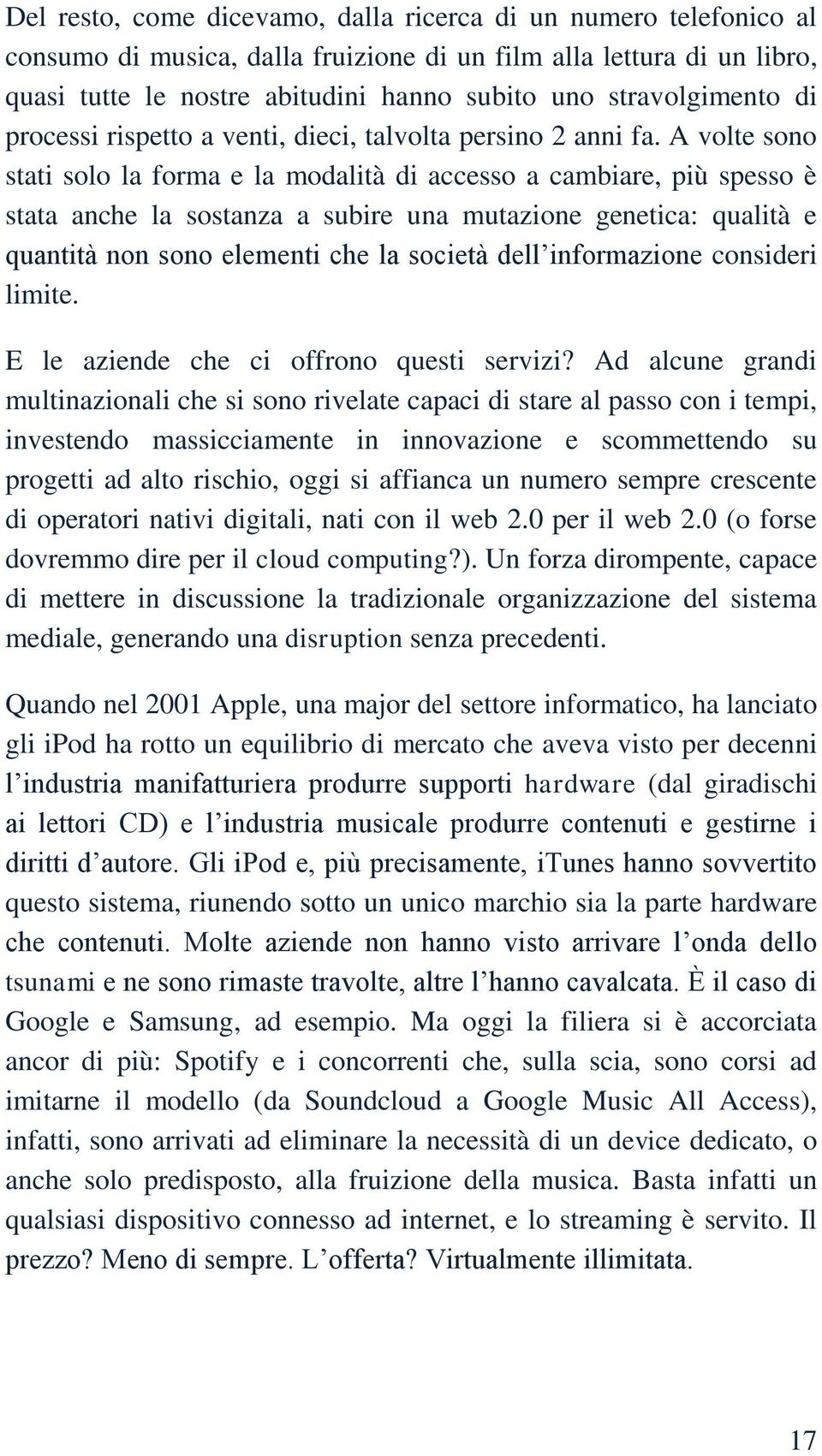 Del resto, come dicevamo, dalla ricerca di un numero telefonico al consumo di musica, dalla fruizione di un film alla lettura di un libro, quasi tutte le nostre abitudini hanno subito uno stravolgimento di processi rispetto a venti, dieci, talvolta persino 2 anni fa. A volte sono stati solo la forma e la modalità di accesso a cambiare, più spesso è stata anche la sostanza a subire una mutazione genetica: qualità e quantità non sono elementi che la società dell'informazione consideri limite.

E le aziende che ci offrono questi servizi? Ad alcune grandi multinazionali che si sono rivelate capaci di stare al passo con i tempi, investendo massicciamente in innovazione e scommettendo su progetti ad alto rischio, oggi si affianca un numero sempre crescente di operatori nativi digitali, nati con il web 2.0 per il web 2.0 (o forse dovremmo dire per il cloud computing?). Un forza dirompente, capace di mettere in discussione la tradizionale organizzazione del sistema mediale, generando una disruption senza precedenti.

Quando nel 2001 Apple, una major del settore informatico, ha lanciato gli iPod ha rotto un equilibrio di mercato che aveva visto per decenni l'industria manifatturiera produrre supporti hardware (dal giradischi ai lettori CD) e l'industria musicale produrre contenuti e gestirne i diritti d'autore. Gli iPod e, più precisamente, iTunes hanno sovvertito questo sistema, riunendo sotto un unico marchio sia la parte hardware che contenuti. Molte aziende non hanno visto arrivare l'onda dello tsunami e ne sono rimaste travolte, altre l'hanno cavalcata. È il caso di Google e Samsung, ad esempio. Ma oggi la filiera si è accorciata ancor di più: Spotify e i concorrenti che, sulla scia, sono corsi ad imitarne il modello (da Soundcloud a Google Music All Access), infatti, sono arrivati ad eliminare la necessità di un device dedicato, o anche solo predisposto, alla fruizione della musica. Basta infatti un qualsiasi dispositivo connesso ad internet, e lo streaming è servito. Il prezzo? Meno di sempre. L'offerta? Virtualmente illimitata.

17